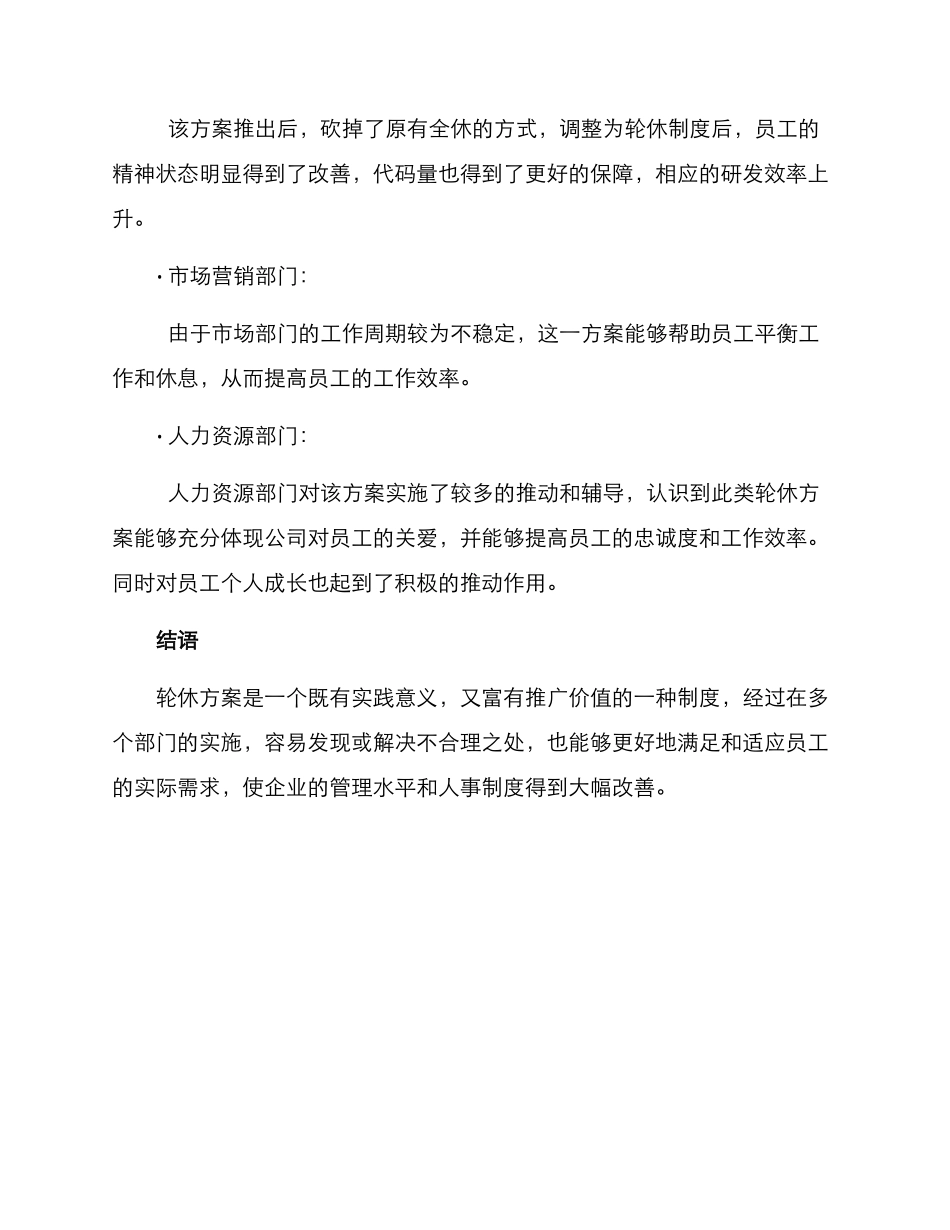 该方案推出后，砍掉了原有全休的方式，调整为轮休制度后，员工的精神状态明显得到了改善，代码量也得到了更好的保障，相应的研发效率上升。

· 市场营销部门：

由于市场部门的工作周期较为不稳定，这一方案能够帮助员工平衡工作和休息，从而提高员工的工作效率。

· 人力资源部门：

人力资源部门对该方案实施了较多的推动和辅导，认识到此类轮休方案能够充分体现公司对员工的关爱，并能够提高员工的忠诚度和工作效率。同时对员工个人成长也起到了积极的推动作用。

结语

轮休方案是一个既有实践意义，又富有推广价值的一种制度，经过在多个部门的实施，容易发现或解决不合理之处，也能够更好地满足和适应员工的实际需求，使企业的管理水平和人事制度得到大幅改善。